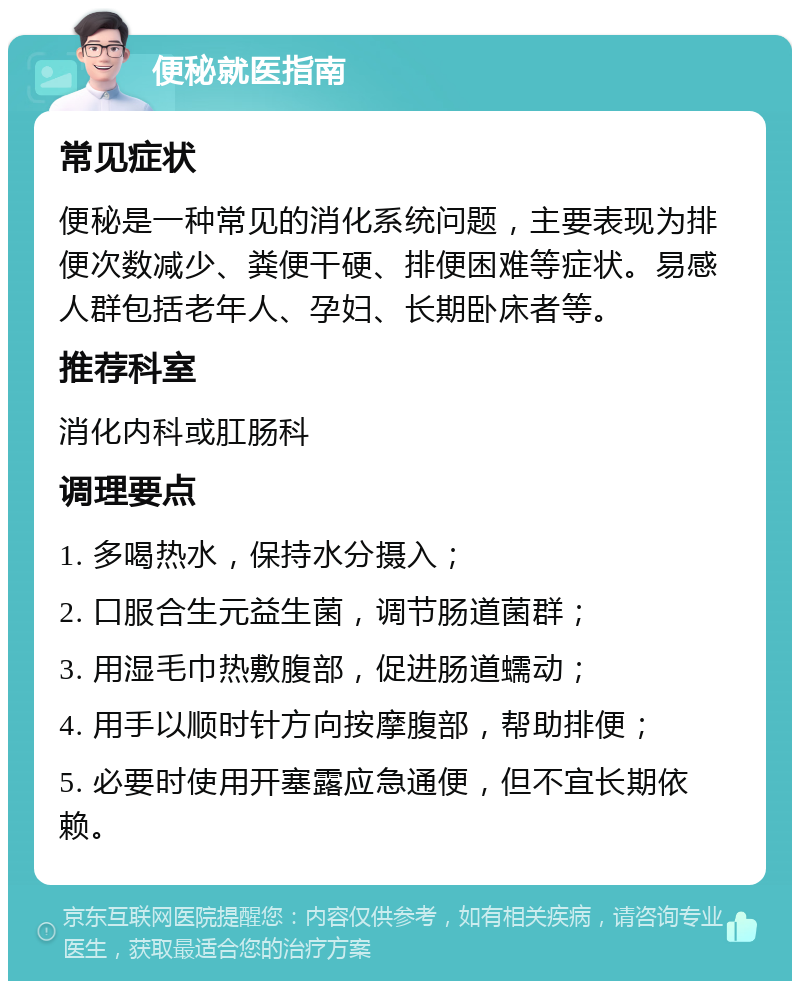 便秘就医指南

常见症状

便秘是一种常见的消化系统问题，主要表现为排便次数减少、粪便干硬、排便困难等症状。易感人群包括老年人、孕妇、长期卧床者等。

推荐科室

消化内科或肛肠科

调理要点

1. 多喝热水，保持水分摄入；

2. 口服合生元益生菌，调节肠道菌群；

3. 用湿毛巾热敷腹部，促进肠道蠕动；

4. 用手以顺时针方向按摩腹部，帮助排便；

5. 必要时使用开塞露应急通便，但不宜长期依赖。

京东互联网医院提醒您：内容仅供参考，如有相关疾病，请咨询专业医生，获取最适合您的治疗方案